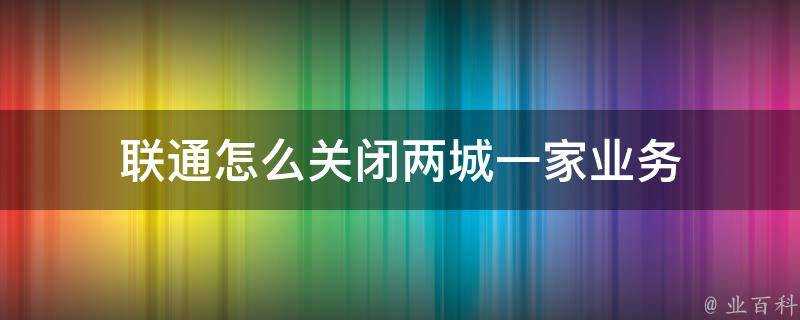 联通怎么关闭两城一家业务

@ 业百科